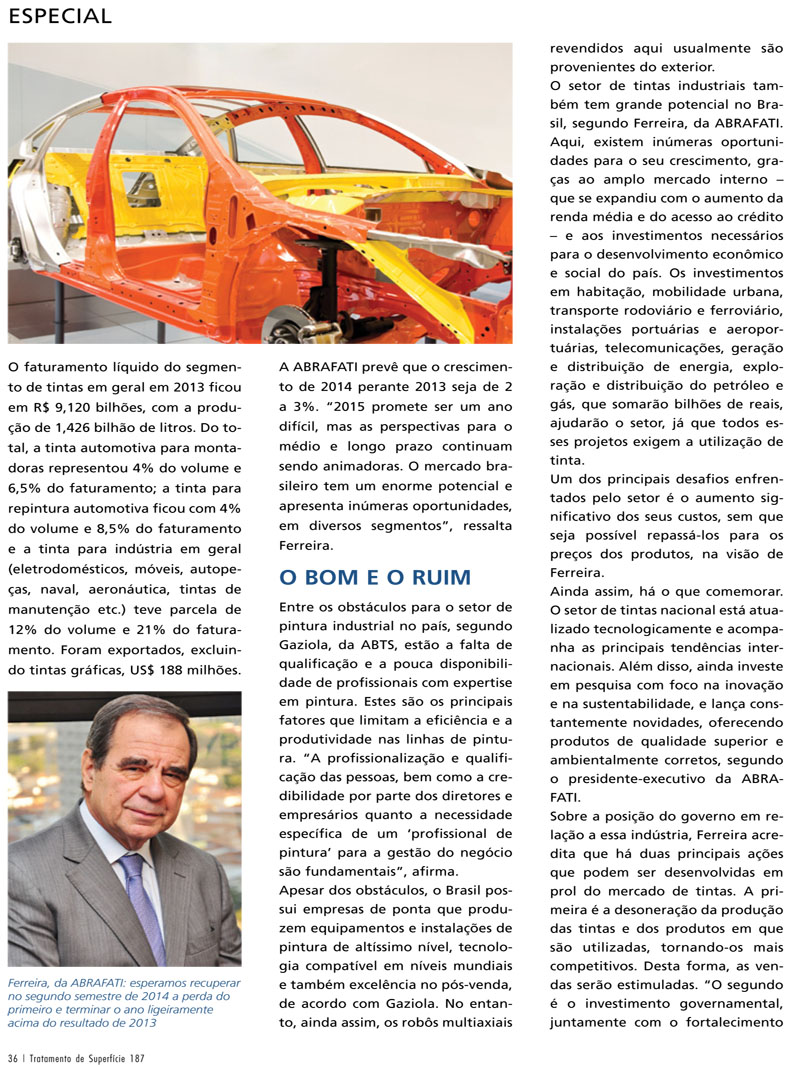 ESPECIAL

O faturamento líquido do segmento de tintas em geral em 2013 ficou em R$ 9,120 bilhões, com a produção de 1,426 bilhão de litros. Do total, a tinta automotiva para montadoras representou 4% do volume e 6,5% do faturamento; a tinta para repintura automotiva ficou com 4% do volume e 8,5% do faturamento e a tinta para indústria em geral (eletrodomésticos, móveis, autopeças, naval, aeronáutica, tintas de manutenção etc.) teve parcela de 12% do volume e 21% do faturamento. Foram exportados, excluindo tintas gráficas, US$ 188 milhões.

Ferreira, da ABRAFATI: esperamos recuperar no segundo semestre de 2014 a perda do primeiro e terminar o ano ligeiramente acima do resultado de 2013

A ABRAFATI prevê que o crescimento de 2014 perante 2013 seja de 2 a 3%. "2015 promete ser um ano difícil, mas as perspectivas para o médio e longo prazo continuam sendo animadoras. O mercado brasileiro tem um enorme potencial e apresenta inúmeras oportunidades, em diversos segmentos", ressalta Ferreira.

O BOM E O RUIM

Entre os obstáculos para o setor de pintura industrial no país, segundo Gaziola, da ABTS, estão a falta de qualificação e a pouca disponibilidade de profissionais com expertise em pintura. Estes são os principais fatores que limitam a eficiência e a produtividade nas linhas de pintura. "A profissionalização e qualificação das pessoas, bem como a credibilidade por parte dos diretores e empresários quanto a necessidade específica de um 'profissional de pintura' para a gestão do negócio são fundamentais", afirma.

Apesar dos obstáculos, o Brasil possui empresas de ponta que produzem equipamentos e instalações de pintura de altíssimo nível, tecnologia compatível em níveis mundiais e também excelência no pós-venda, de acordo com Gaziola. No entanto, ainda assim, os robôs multiaxiais revendidos aqui usualmente são provenientes do exterior.

O setor de tintas industriais também tem grande potencial no Brasil, segundo Ferreira, da ABRAFATI. Aqui, existem inúmeras oportunidades para o seu crescimento, graças ao amplo mercado interno – que se expandiu com o aumento da renda média e do acesso ao crédito – e aos investimentos necessários para o desenvolvimento econômico e social do país. Os investimentos em habitação, mobilidade urbana, transporte rodoviário e ferroviário, instalações portuárias e aeroportuárias, telecomunicações, geração e distribuição de energia, exploração e distribuição do petróleo e gás, que somarão bilhões de reais, ajudarão o setor, já que todos esses projetos exigem a utilização de tinta.

Um dos principais desafios enfrentados pelo setor é o aumento significativo dos seus custos, sem que seja possível repassá-los para os preços dos produtos, na visão de Ferreira.

Ainda assim, há o que comemorar. O setor de tintas nacional está atualizado tecnologicamente e acompanha as principais tendências internacionais. Além disso, ainda investe em pesquisa com foco na inovação e na sustentabilidade, e lança constantemente novidades, oferecendo produtos de qualidade superior e ambientalmente corretos, segundo o presidente-executivo da ABRAFATI.

Sobre a posição do governo em relação a essa indústria, Ferreira acredita que há duas principais ações que podem ser desenvolvidas em prol do mercado de tintas. A primeira é a desoneração da produção das tintas e dos produtos em que são utilizadas, tornando-os mais competitivos. Desta forma, as vendas serão estimuladas. "O segundo é o investimento governamental, juntamente com o fortalecimento

36 | Tratamento de Superfície 187